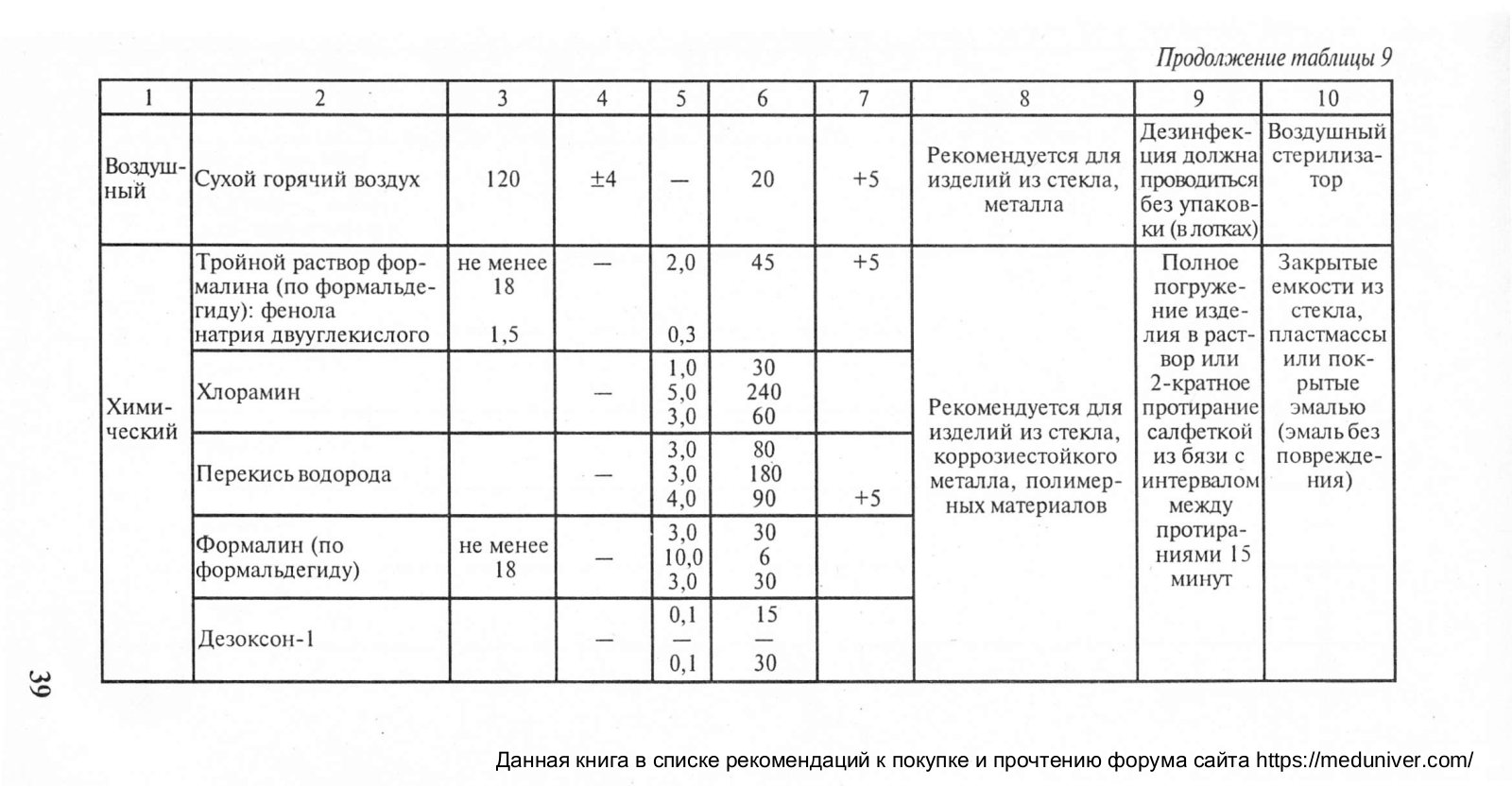 Продолжение таблицы 9

| 1 | 2 | 3 | 4 | 5 | 6 | 7 | 8 | 9 | 10 |
|---|---|---|---|---|---|---|---|---|---|
| Воздушный | Сухой горячий воздух | 120 | ±4 | — | 20 | +5 | Рекомендуется для изделий из стекла, металла | Дезинфекция должна проводиться без упаковки (в лотках) | Воздушный стерилизатор |
| Химический | Тройной раствор формалина (по формальдегиду): фенола натрия двууглекислого | не менее 18 1,5 | — | 2,0 0,3 | 45 | +5 | Рекомендуется для изделий из стекла, коррозиестойкого металла, полимерных материалов | Полное погружение изделия в раствор или 2-кратное протирание салфеткой из бязи с интервалом между протираниями 15 минут | Закрытые емкости из стекла, пластмассы или покрытые эмалью (эмаль без повреждения) |
| | Хлорамин | | — | 1,0 5,0 3,0 | 30 240 60 | | | | |
| | Перекись водорода | | — | 3,0 3,0 4,0 | 80 180 90 | +5 | | | |
| | Формалин (по формальдегиду) | не менее 18 | — | 3,0 10,0 3,0 | 30 6 30 | | | | |
| | Дезоксон-1 | | — | 0,1 — 0,1 | 15 — 30 | | | | |

39

Данная книга в списке рекомендаций к покупке и прочтению форума сайта https://meduniver.com/